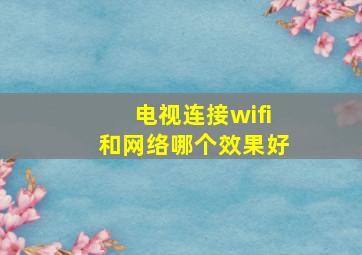 电视连接wifi
和网络哪个效果好